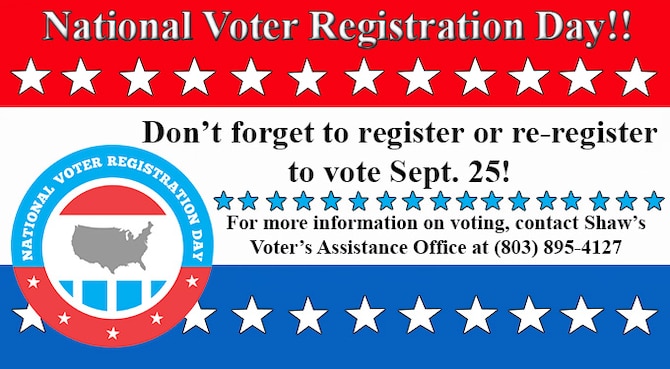 National Voter Registration Day!!

Don't forget to register or re-register to vote Sept. 25!

NATIONAL VOTER REGISTRATION DAY

For more information on voting, contact Shaw's Voter's Assistance Office at (803) 895-4127